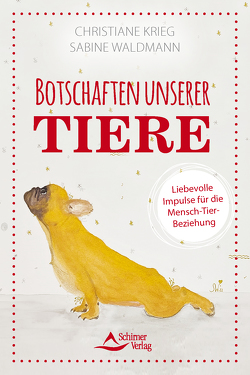 CHRISTIANE KRIEG
SABINE WALDMANN

BOTSCHAFTEN UNSERER
TIERE

Liebevolle Impulse für die Mensch-Tier-Beziehung

Schirner Verlag